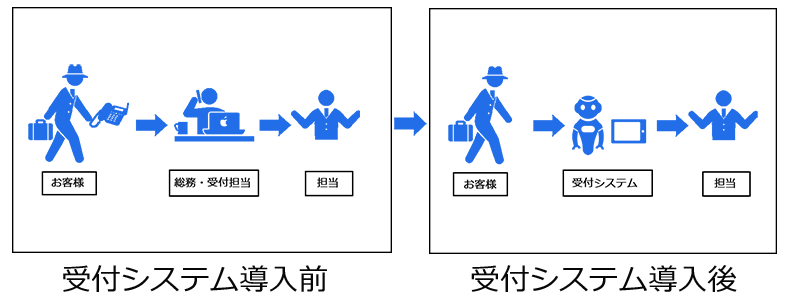 お客様

総務・受付担当

担当

受付システム導入前

お客様

受付システム

担当

受付システム導入後